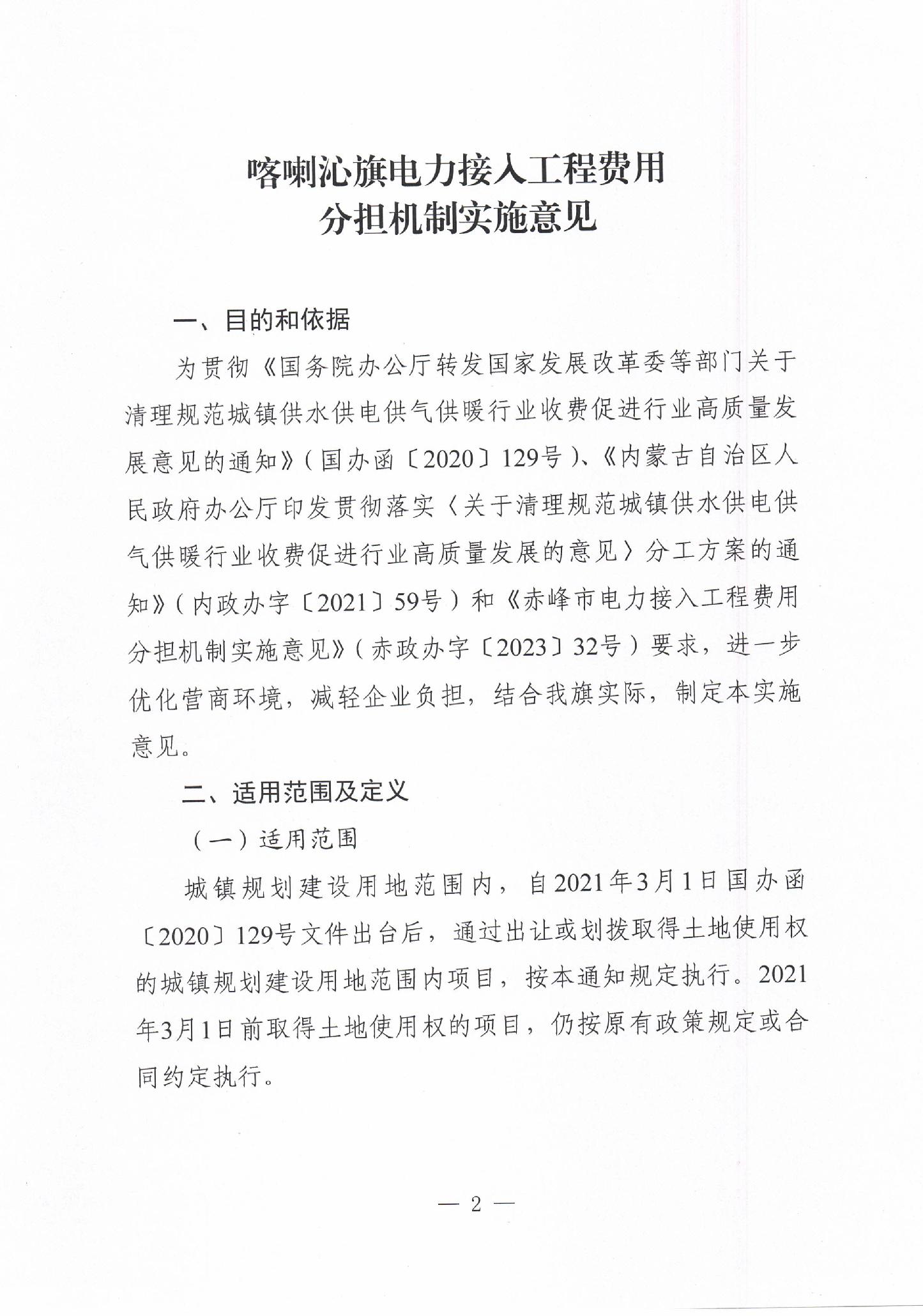 喀喇沁旗电力接入工程费用
分担机制实施意见

一、目的和依据

为贯彻《国务院办公厅转发国家发展改革委等部门关于清理规范城镇供水供电供气供暖行业收费促进行业高质量发展意见的通知》（国办函〔2020〕129号）、《内蒙古自治区人民政府办公厅印发贯彻落实〈关于清理规范城镇供水供电供气供暖行业收费促进行业高质量发展的意见〉分工方案的通知》（内政办字〔2021〕59号）和《赤峰市电力接入工程费用分担机制实施意见》（赤政办字〔2023〕32号）要求，进一步优化营商环境，减轻企业负担，结合我旗实际，制定本实施意见。

二、适用范围及定义

（一）适用范围

城镇规划建设用地范围内，自2021年3月1日国办函〔2020〕129号文件出台后，通过出让或划拨取得土地使用权的城镇规划建设用地范围内项目，按本通知规定执行。2021年3月1日前取得土地使用权的项目，仍按原有政策规定或合同约定执行。

— 2 —